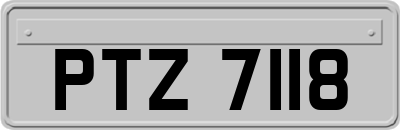 PTZ 7118